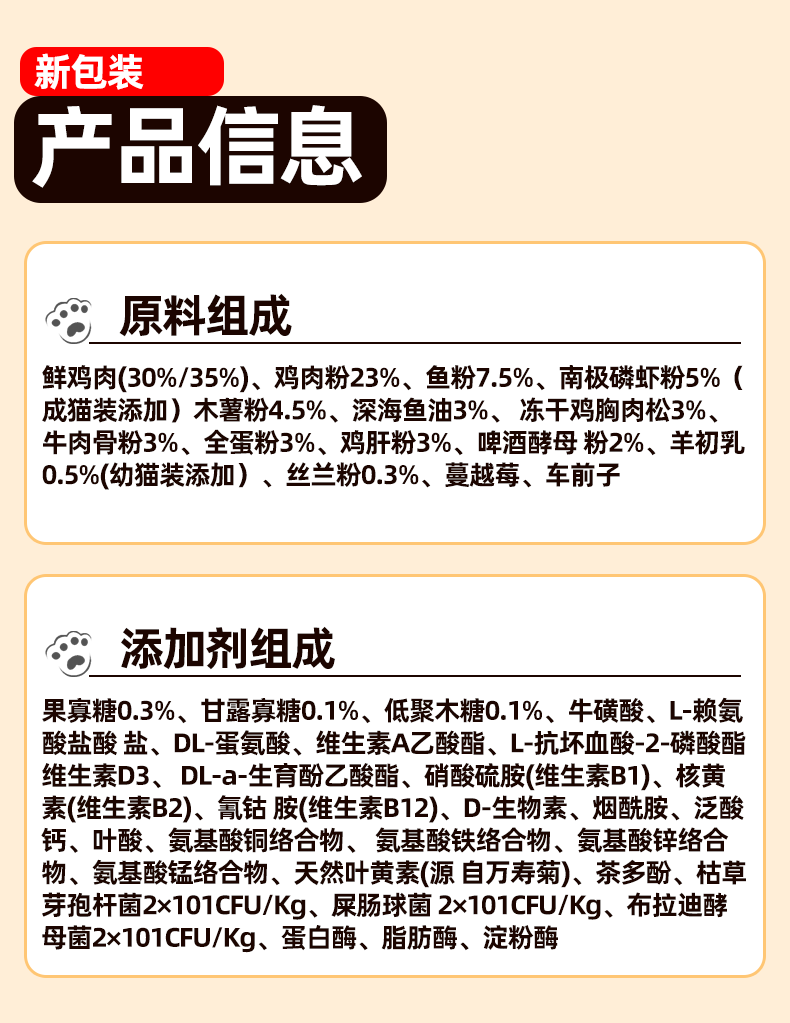 新包装

产品信息

原料组成

鲜鸡肉(30%/35%)、鸡肉粉23%、鱼粉7.5%、南极磷虾粉5%（成猫装添加）木薯粉4.5%、深海鱼油3%、冻干鸡胸肉松3%、牛肉骨粉3%、全蛋粉3%、鸡肝粉3%、啤酒酵母 粉2%、羊初乳0.5%(幼猫装添加）、丝兰粉0.3%、蔓越莓、车前子

添加剂组成

果寡糖0.3%、甘露寡糖0.1%、低聚木糖0.1%、牛磺酸、L-赖氨酸盐酸 盐、DL-蛋氨酸、维生素A乙酸酯、L-抗坏血酸-2-磷酸酯维生素D3、DL-a-生育酚乙酸酯、硝酸硫胺(维生素B1)、核黄素(维生素B2)、氰钴 胺(维生素B12)、D-生物素、烟酰胺、泛酸钙、叶酸、氨基酸铜络合物、氨基酸铁络合物、氨基酸锌络合物、氨基酸锰络合物、天然叶黄素(源 自万寿菊)、茶多酚、枯草芽孢杆菌2×101CFU/Kg、屎肠球菌 2×101CFU/Kg、布拉迪酵母菌2×101CFU/Kg、蛋白酶、脂肪酶、淀粉酶